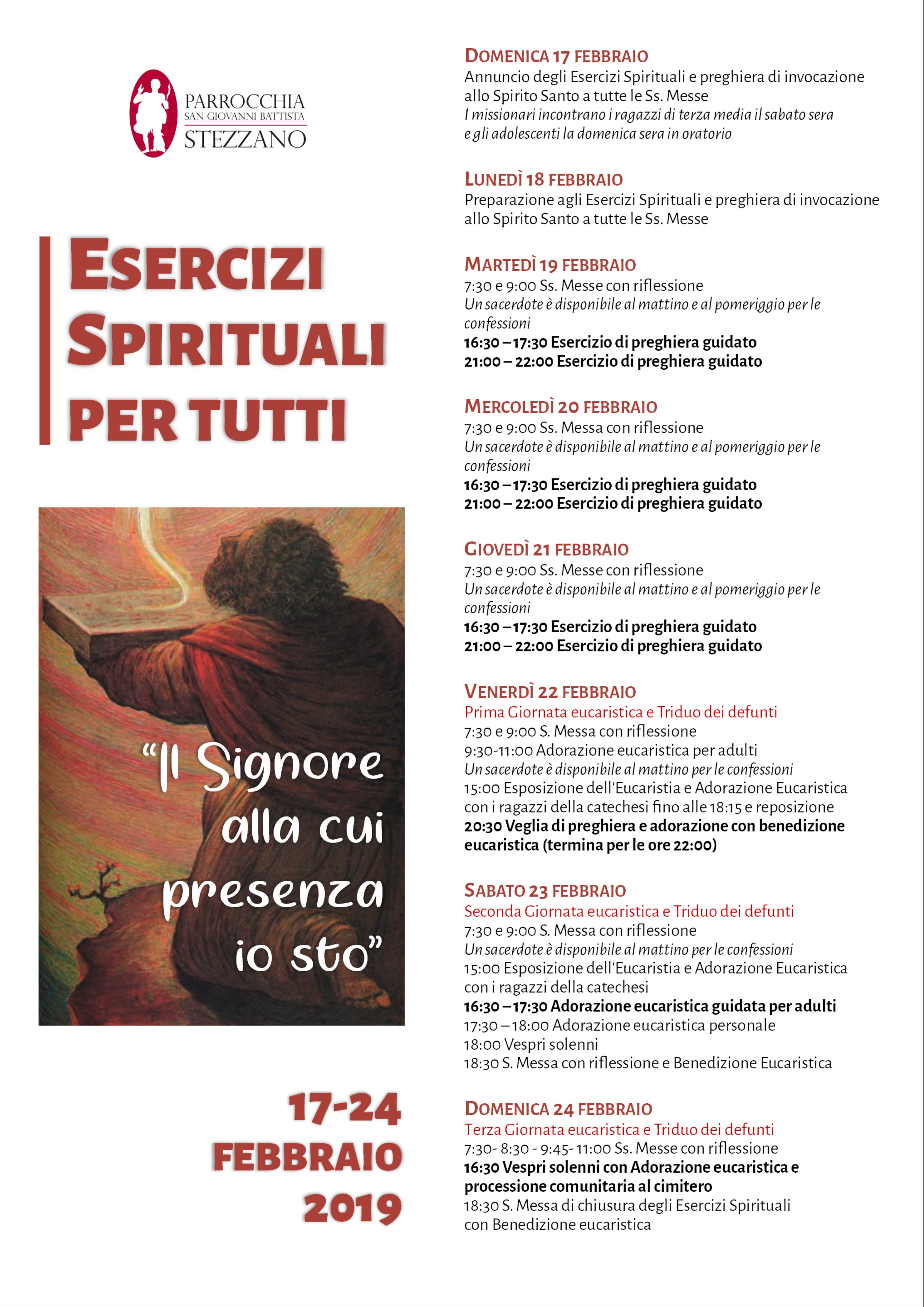 PARROCCHIA
SAN GIOVANNI BATTISTA
STEZZANO

ESERCIZI
SPIRITUALI
PER TUTTI

"Il Signore alla cui presenza io sto"

17-24
FEBBRAIO
2019

DOMENICA 17 FEBBRAIO
Annuncio degli Esercizi Spirituali e preghiera di invocazione allo Spirito Santo a tutte le Ss. Messe
I missionari incontrano i ragazzi di terza media il sabato sera e gli adolescenti la domenica sera in oratorio

LUNEDÌ 18 FEBBRAIO
Preparazione agli Esercizi Spirituali e preghiera di invocazione allo Spirito Santo a tutte le Ss. Messe

MARTEDÌ 19 FEBBRAIO
7:30 e 9:00 Ss. Messe con riflessione
Un sacerdote è disponibile al mattino e al pomeriggio per le confessioni
16:30 – 17:30 Esercizio di preghiera guidato
21:00 – 22:00 Esercizio di preghiera guidato

MERCOLEDÌ 20 FEBBRAIO
7:30 e 9:00 Ss. Messa con riflessione
Un sacerdote è disponibile al mattino e al pomeriggio per le confessioni
16:30 – 17:30 Esercizio di preghiera guidato
21:00 – 22:00 Esercizio di preghiera guidato

GIOVEDÌ 21 FEBBRAIO
7:30 e 9:00 Ss. Messe con riflessione
Un sacerdote è disponibile al mattino e al pomeriggio per le confessioni
16:30 – 17:30 Esercizio di preghiera guidato
21:00 – 22:00 Esercizio di preghiera guidato

VENERDÌ 22 FEBBRAIO
Prima Giornata eucaristica e Triduo dei defunti
7:30 e 9:00 S. Messa con riflessione
9:30-11:00 Adorazione eucaristica per adulti
Un sacerdote è disponibile al mattino per le confessioni
15:00 Esposizione dell'Eucaristia e Adorazione Eucaristica con i ragazzi della catechesi fino alle 18:15 e reposizione
20:30 Veglia di preghiera e adorazione con benedizione eucaristica (termina per le ore 22:00)

SABATO 23 FEBBRAIO
Seconda Giornata eucaristica e Triduo dei defunti
7:30 e 9:00 S. Messa con riflessione
Un sacerdote è disponibile al mattino per le confessioni
15:00 Esposizione dell'Eucaristia e Adorazione Eucaristica con i ragazzi della catechesi
16:30 – 17:30 Adorazione eucaristica guidata per adulti
17:30 – 18:00 Adorazione eucaristica personale
18:00 Vespri solenni
18:30 S. Messa con riflessione e Benedizione Eucaristica

DOMENICA 24 FEBBRAIO
Terza Giornata eucaristica e Triduo dei defunti
7:30- 8:30 - 9:45- 11:00 Ss. Messe con riflessione
16:30 Vespri solenni con Adorazione eucaristica e processione comunitaria al cimitero
18:30 S. Messa di chiusura degli Esercizi Spirituali con Benedizione eucaristica